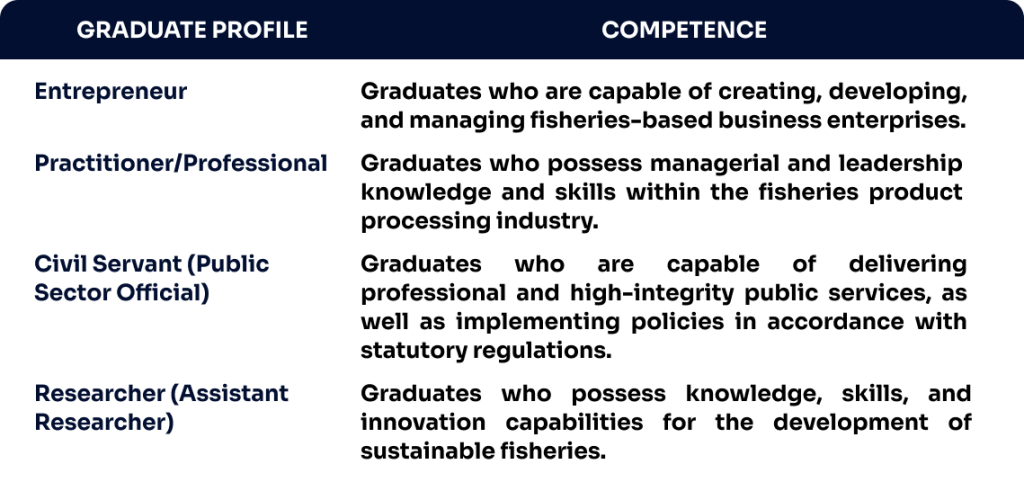 | GRADUATE PROFILE | COMPETENCE |
|---|---|
| Entrepreneur | Graduates who are capable of creating, developing, and managing fisheries-based business enterprises. |
| Practitioner/Professional | Graduates who possess managerial and leadership knowledge and skills within the fisheries product processing industry. |
| Civil Servant (Public Sector Official) | Graduates who are capable of delivering professional and high-integrity public services, as well as implementing policies in accordance with statutory regulations. |
| Researcher (Assistant Researcher) | Graduates who possess knowledge, skills, and innovation capabilities for the development of sustainable fisheries. |